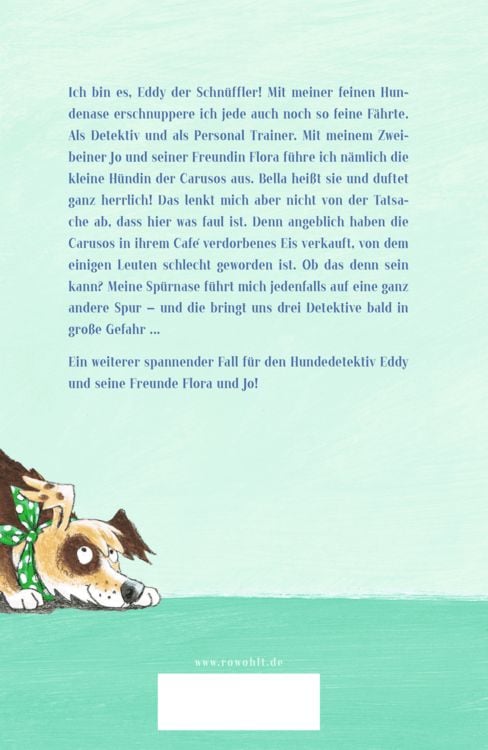 Ich bin es, Eddy der Schnüffler! Mit meiner feinen Hundenase erschnuppere ich jede auch noch so feine Fährte. Als Detektiv und als Personal Trainer. Mit meinem Zweibeiner Jo und seiner Freundin Flora führe ich nämlich die kleine Hündin der Carusos aus. Bella heißt sie und duftet ganz herrlich! Das lenkt mich aber nicht von der Tatsache ab, dass hier was faul ist. Denn angeblich haben die Carusos in ihrem Café verdorbenes Eis verkauft, von dem einigen Leuten schlecht geworden ist. Ob das denn sein kann? Meine Spürnase führt mich jedenfalls auf eine ganz andere Spur – und die bringt uns drei Detektive bald in große Gefahr ...

Ein weiterer spannender Fall für den Hundedetektiv Eddy und seine Freunde Flora und Jo!

www.rowohlt.de